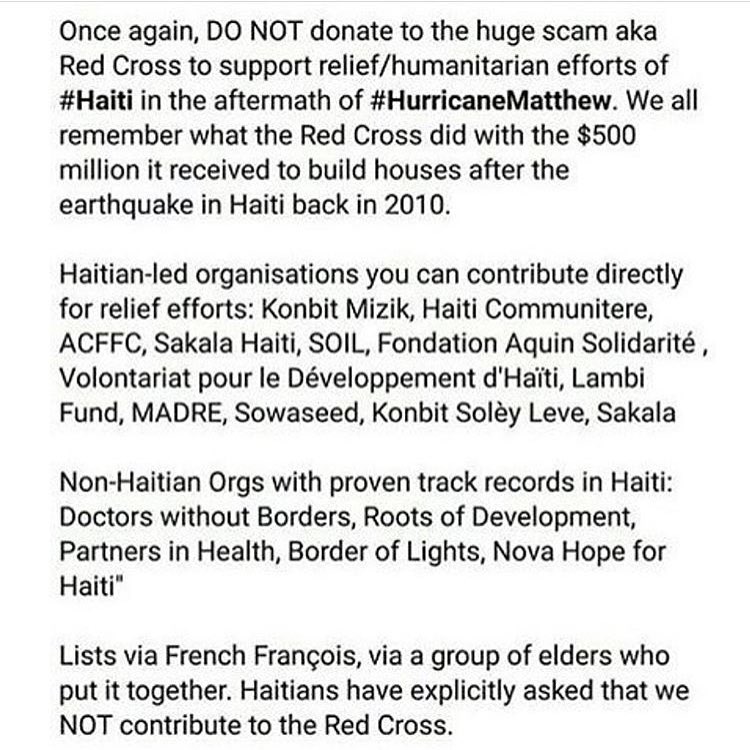 Once again, DO NOT donate to the huge scam aka Red Cross to support relief/humanitarian efforts of #Haiti in the aftermath of #HurricaneMatthew. We all remember what the Red Cross did with the $500 million it received to build houses after the earthquake in Haiti back in 2010.

Haitian-led organisations you can contribute directly for relief efforts: Konbit Mizik, Haiti Communitere, ACFFC, Sakala Haiti, SOIL, Fondation Aquin Solidarité , Volontariat pour le Développement d'Haïti, Lambi Fund, MADRE, Sowaseed, Konbit Solèy Leve, Sakala

Non-Haitian Orgs with proven track records in Haiti: Doctors without Borders, Roots of Development, Partners in Health, Border of Lights, Nova Hope for Haiti"

Lists via French François, via a group of elders who put it together. Haitians have explicitly asked that we NOT contribute to the Red Cross.